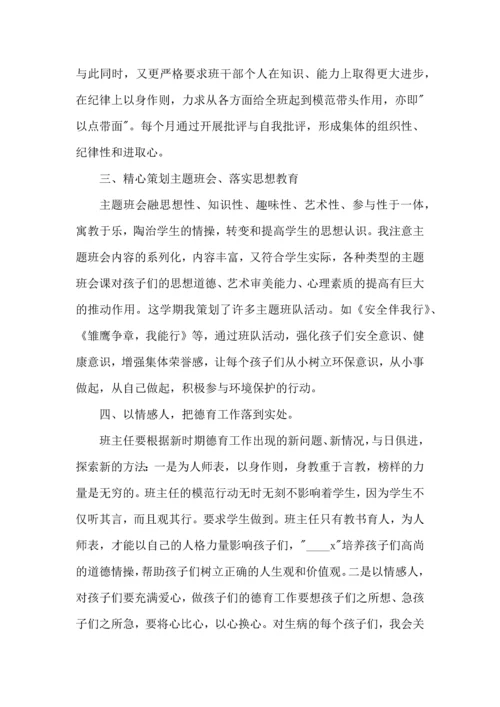 与此同时，又更严格要求班干部个人在知识、能力上取得更大进步，在纪律上以身作则，力求从各方面给全班起到模范带头作用，亦即"以点带面"。每个月通过开展批评与自我批评，形成集体的组织性、纪律性和进取心。

三、精心策划主题班会、落实思想教育

主题班会融思想性、知识性、趣味性、艺术性、参与性于一体，寓教于乐，陶治学生的情操，转变和提高学生的思想认识。我注意主题班会内容的系列化，内容丰富，又符合学生实际，各种类型的主题班会课对孩子们的思想道德、艺术审美能力、心理素质的提高有巨大的推动作用。这学期我策划了许多主题班队活动。如《安全伴我行》、《雏鹰争章，我能行》等，通过班队活动，强化孩子们安全意识、健康意识，增强集体荣誉感，让每个孩子们从小树立环保意识，从小事做起，从自己做起，积极参与环境保护的行动。

四、以情感人，把德育工作落到实处。

班主任要根据新时期德育工作出现的新问题、新情况，与日俱进，探索新的方法：一是为人师表，以身作则，身教重于言教，榜样的力量是无穷的。班主任的模范行动无时无刻不影响着学生，因为学生不仅听其言，而且观其行。要求学生做到。班主任只有教书育人，为人师表，才能以自己的人格力量影响孩子们，"____x"培养孩子们高尚的道德情操，帮助孩子们树立正确的人生观和价值观。二是以情感人，对孩子们要充满爱心，做孩子们的德育工作要想孩子们之所想、急孩子们之所急，要将心比心，以心换心。对生病的每个孩子们，我会关